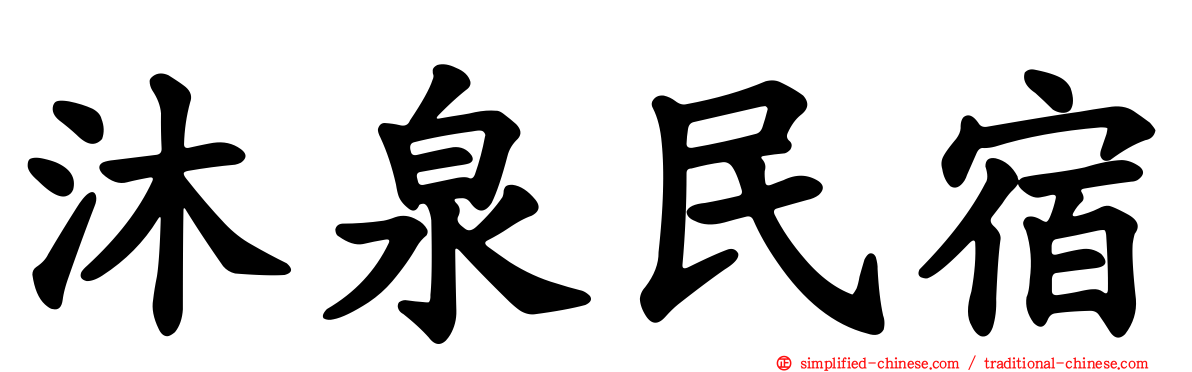 沐泉民宿

simplified-chinese.com / traditional-chinese.com